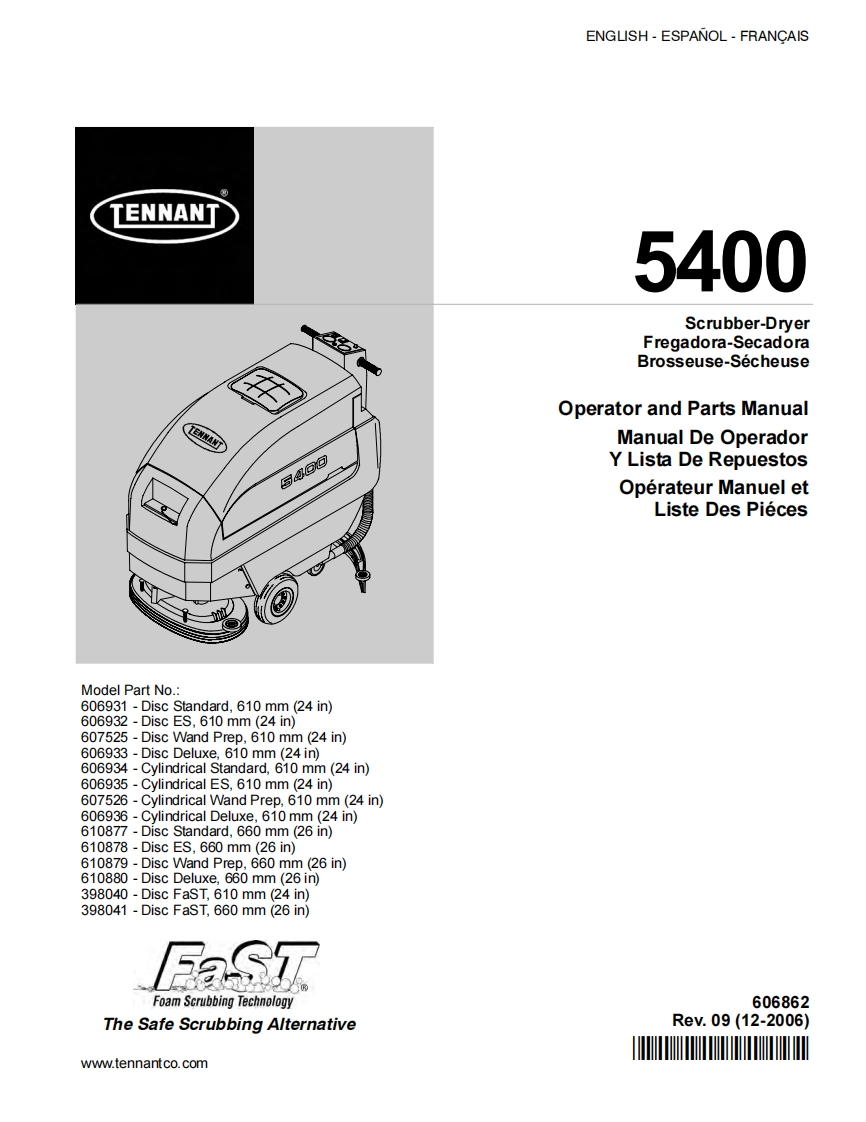 ENGLISH - ESPAÑOL - FRANÇAIS

TENNANT®

5400

Scrubber-Dryer
Fregadora-Secadora
Brosseuse-Sécheuse

Operator and Parts Manual
Manual De Operador
Y Lista De Repuestos
Opérateur Manuel et
Liste Des Piéces

TENNANT

5400

Model Part No.:
606931 - Disc Standard, 610 mm (24 in)
606932 - Disc ES, 610 mm (24 in)
607525 - Disc Wand Prep, 610 mm (24 in)
606933 - Disc Deluxe, 610 mm (24 in)
606934 - Cylindrical Standard, 610 mm (24 in)
606935 - Cylindrical ES, 610 mm (24 in)
607526 - Cylindrical Wand Prep, 610 mm (24 in)
606936 - Cylindrical Deluxe, 610 mm (24 in)
610877 - Disc Standard, 660 mm (26 in)
610878 - Disc ES, 660 mm (26 in)
610879 - Disc Wand Prep, 660 mm (26 in)
610880 - Disc Deluxe, 660 mm (26 in)
398040 - Disc FaST, 610 mm (24 in)
398041 - Disc FaST, 660 mm (26 in)

FaST®
Foam Scrubbing Technology
The Safe Scrubbing Alternative

606862
Rev. 09 (12-2006)

www.tennantco.com